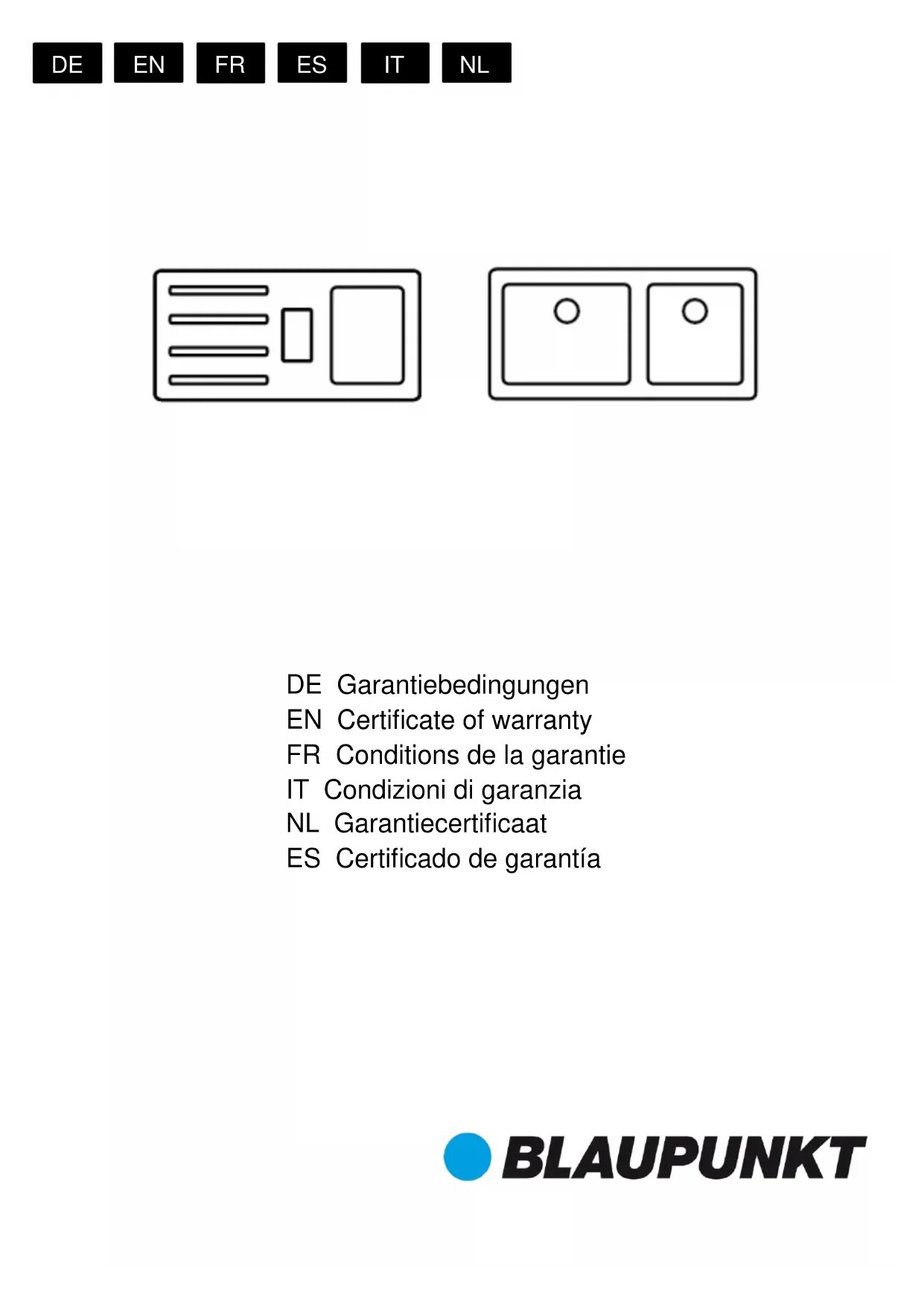 DE EN FR ES IT NL

DE Garantiebedingungen
EN Certificate of warranty
FR Conditions de la garantie
IT Condizioni di garanzia
NL Garantiecertificaat
ES Certificado de garantía

BLAUPUNKT